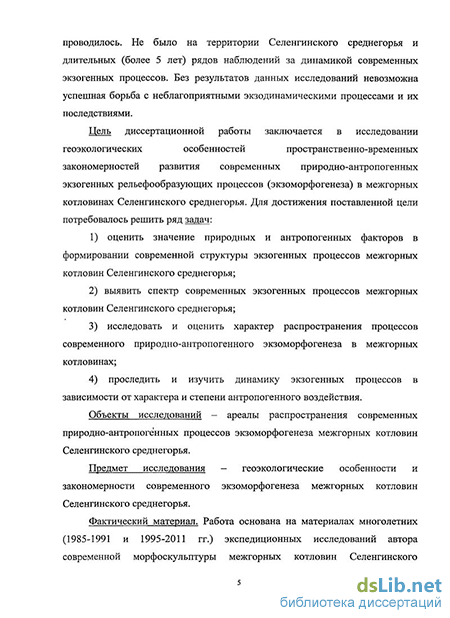 проводилось. Не было на территории Селенгинского среднегорья и длительных (более 5 лет) рядов наблюдений за динамикой современных экзогенных процессов. Без результатов данных исследований невозможна успешная борьба с неблагоприятными экзодинамическими процессами и их последствиями.

Цель диссертационной работы заключается в исследовании геоэкологических особенностей пространственно-временных закономерностей развития современных природно-антропогенных экзогенных рельефообразующих процессов (экзоморфогенеза) в межгорных котловинах Селенгинского среднегорья. Для достижения поставленной цели потребовалось решить ряд задач:

1) оценить значение природных и антропогенных факторов в формировании современной структуры экзогенных процессов межгорных котловин Селенгинского среднегорья;

2) выявить спектр современных экзогенных процессов межгорных котловин Селенгинского среднегорья;

3) исследовать и оценить характер распространения процессов современного природно-антропогенного экзоморфогенеза в межгорных котловинах;

4) проследить и изучить динамику экзогенных процессов в зависимости от характера и степени антропогенного воздействия.

Объекты исследований – ареалы распространения современных природно-антропогенных процессов экзоморфогенеза межгорных котловин Селенгинского среднегорья.

Предмет исследования – геоэкологические особенности и закономерности современного экзоморфогенеза межгорных котловин Селенгинского среднегорья.

Фактический материал. Работа основана на материалах многолетних (1985-1991 и 1995-2011 гг.) экспедиционных исследований автора современной морфоскульптуры межгорных котловин Селенгинского

5

dsLib.net
библиотека диссертаций